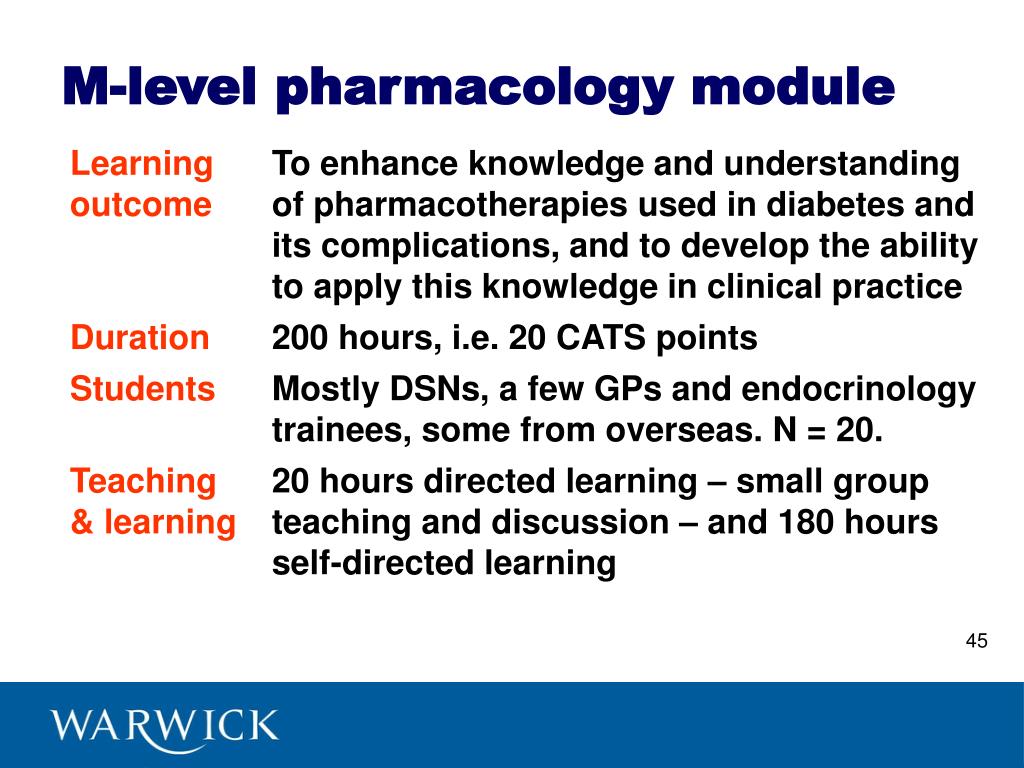 M-level pharmacology module

| | |
|---|---|
| Learning outcome | To enhance knowledge and understanding of pharmacotherapies used in diabetes and its complications, and to develop the ability to apply this knowledge in clinical practice |
| Duration | 200 hours, i.e. 20 CATS points |
| Students | Mostly DSNs, a few GPs and endocrinology trainees, some from overseas. N = 20. |
| Teaching & learning | 20 hours directed learning – small group teaching and discussion – and 180 hours self-directed learning |

45

WARWICK